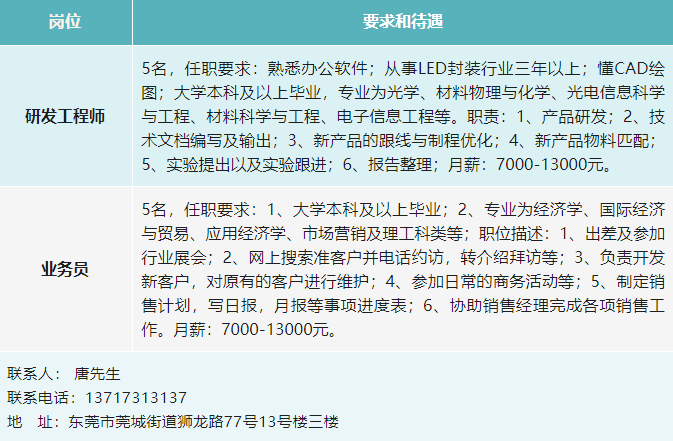 | 岗位 | 要求和待遇 |
|---|---|
| 研发工程师 | 5名，任职要求：熟悉办公软件；从事LED封装行业三年以上；懂CAD绘图；大学本科及以上毕业，专业为光学、材料物理与化学、光电信息科学与工程、材料科学与工程、电子信息工程等。职责：1、产品研发；2、技术文档编写及输出；3、新产品的跟线与制程优化；4、新产品物料匹配；5、实验提出以及实验跟进；6、报告整理；月薪：7000-13000元。 |
| 业务员 | 5名，任职要求：1、大学本科及以上毕业；2、专业为经济学、国际经济与贸易、应用经济学、市场营销及理工科类等；职位描述：1、出差及参加行业展会；2、网上搜索准客户并电话约访，转介绍拜访等；3、负责开发新客户，对原有的客户进行维护；4、参加日常的商务活动等；5、制定销售计划，写日报，月报等事项进度表；6、协助销售经理完成各项销售工作。月薪：7000-13000元。 |

联系人： 唐先生
联系电话：13717313137
地　址：东莞市莞城街道狮龙路77号13号楼三楼